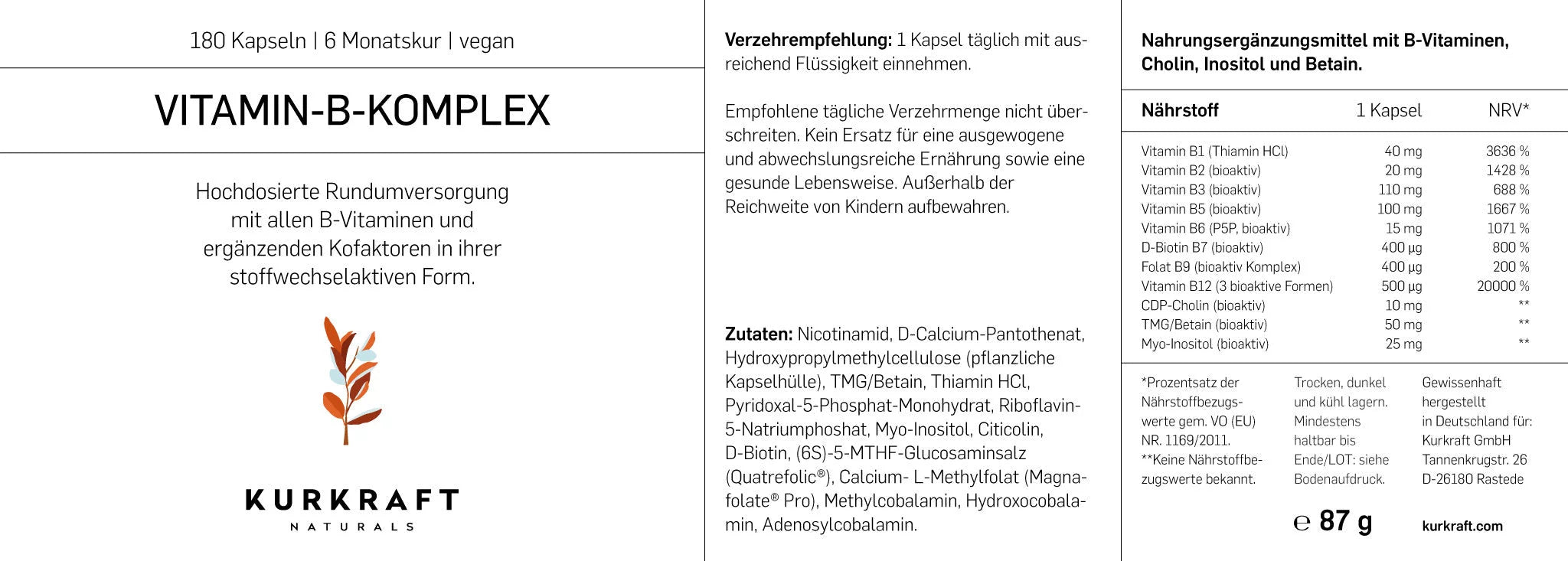 180 Kapseln | 6 Monatskur | vegan

VITAMIN-B-KOMPLEX

Hochdosierte Rundumversorgung mit allen B-Vitaminen und ergänzenden Kofaktoren in ihrer stoffwechselaktiven Form.

KURKRAFT
NATURALS

**Verzehrempfehlung:** 1 Kapsel täglich mit ausreichend Flüssigkeit einnehmen.

Empfohlene tägliche Verzehrmenge nicht überschreiten. Kein Ersatz für eine ausgewogene und abwechslungsreiche Ernährung sowie eine gesunde Lebensweise. Außerhalb der Reichweite von Kindern aufbewahren.

**Zutaten:** Nicotinamid, D-Calcium-Pantothenat, Hydroxypropylmethylcellulose (pflanzliche Kapselhülle), TMG/Betain, Thiamin HCl, Pyridoxal-5-Phosphat-Monohydrat, Riboflavin-5-Natriumphoshat, Myo-Inositol, Citicolin, D-Biotin, (6S)-5-MTHF-Glucosaminsalz (Quatrefolic®), Calcium- L-Methylfolat (Magnafolate® Pro), Methylcobalamin, Hydroxocobalamin, Adenosylcobalamin.

**Nahrungsergänzungsmittel mit B-Vitaminen, Cholin, Inositol und Betain.**

| Nährstoff | 1 Kapsel | NRV* |
|---|---|---|
| Vitamin B1 (Thiamin HCl) | 40 mg | 3636 % |
| Vitamin B2 (bioaktiv) | 20 mg | 1428 % |
| Vitamin B3 (bioaktiv) | 110 mg | 688 % |
| Vitamin B5 (bioaktiv) | 100 mg | 1667 % |
| Vitamin B6 (P5P, bioaktiv) | 15 mg | 1071 % |
| D-Biotin B7 (bioaktiv) | 400 µg | 800 % |
| Folat B9 (bioaktiv Komplex) | 400 µg | 200 % |
| Vitamin B12 (3 bioaktive Formen) | 500 µg | 20000 % |
| CDP-Cholin (bioaktiv) | 10 mg | ** |
| TMG/Betain (bioaktiv) | 50 mg | ** |
| Myo-Inositol (bioaktiv) | 25 mg | ** |

*Prozentsatz der Nährstoffbezugswerte gem. VO (EU) NR. 1169/2011.
**Keine Nährstoffbezugswerte bekannt.

Trocken, dunkel und kühl lagern. Mindestens haltbar bis Ende/LOT: siehe Bodenaufdruck.

Gewissenhaft hergestellt in Deutschland für: Kurkraft GmbH Tannenkrugstr. 26 D-26180 Rastede

℮ 87 g

kurkraft.com